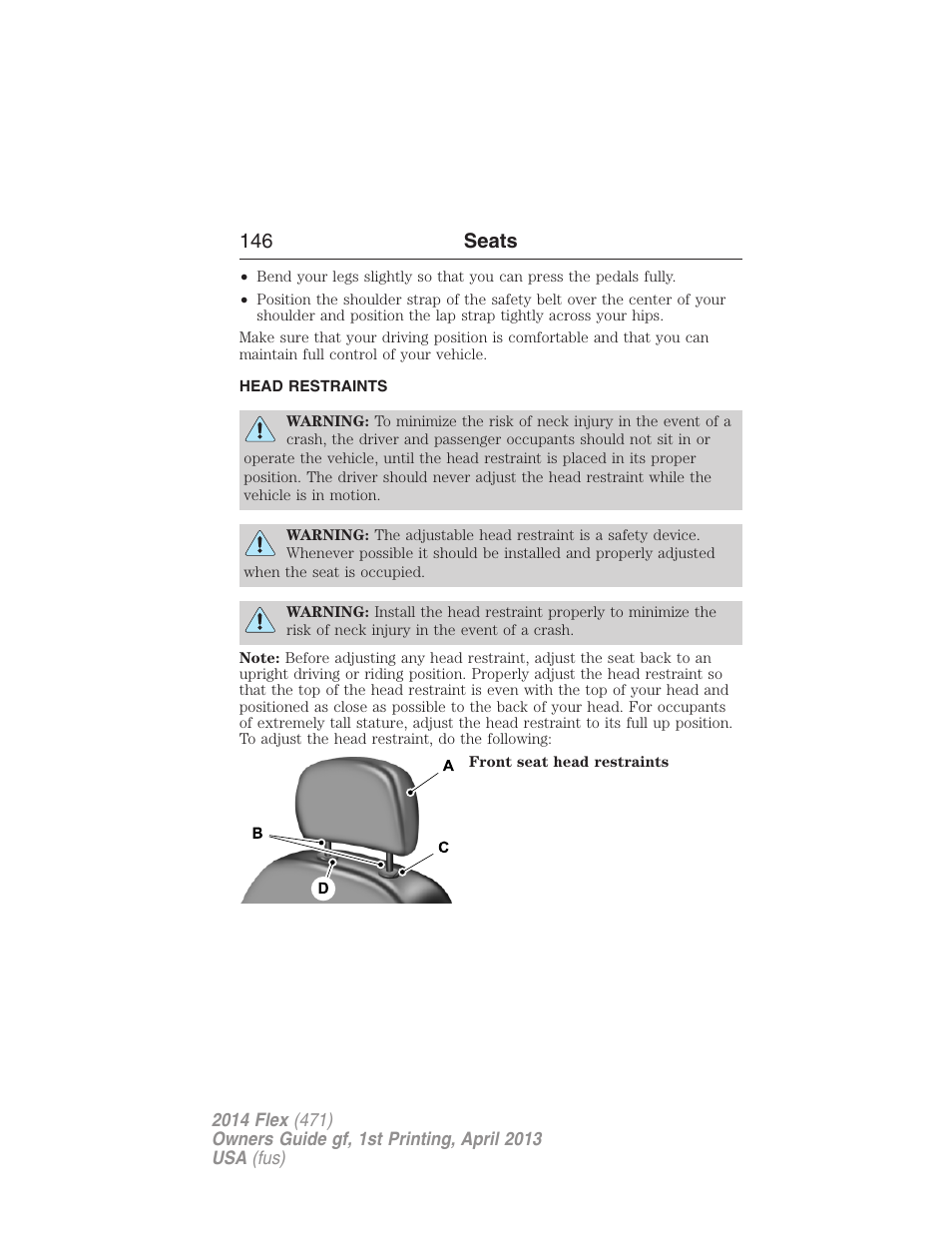 146 Seats

• Bend your legs slightly so that you can press the pedals fully.
• Position the shoulder strap of the safety belt over the center of your shoulder and position the lap strap tightly across your hips.

Make sure that your driving position is comfortable and that you can maintain full control of your vehicle.

HEAD RESTRAINTS

WARNING: To minimize the risk of neck injury in the event of a crash, the driver and passenger occupants should not sit in or operate the vehicle, until the head restraint is placed in its proper position. The driver should never adjust the head restraint while the vehicle is in motion.

WARNING: The adjustable head restraint is a safety device. Whenever possible it should be installed and properly adjusted when the seat is occupied.

WARNING: Install the head restraint properly to minimize the risk of neck injury in the event of a crash.

Note: Before adjusting any head restraint, adjust the seat back to an upright driving or riding position. Properly adjust the head restraint so that the top of the head restraint is even with the top of your head and positioned as close as possible to the back of your head. For occupants of extremely tall stature, adjust the head restraint to its full up position. To adjust the head restraint, do the following:

A
B
C
D

Front seat head restraints

2014 Flex (471)
Owners Guide gf, 1st Printing, April 2013
USA (fus)